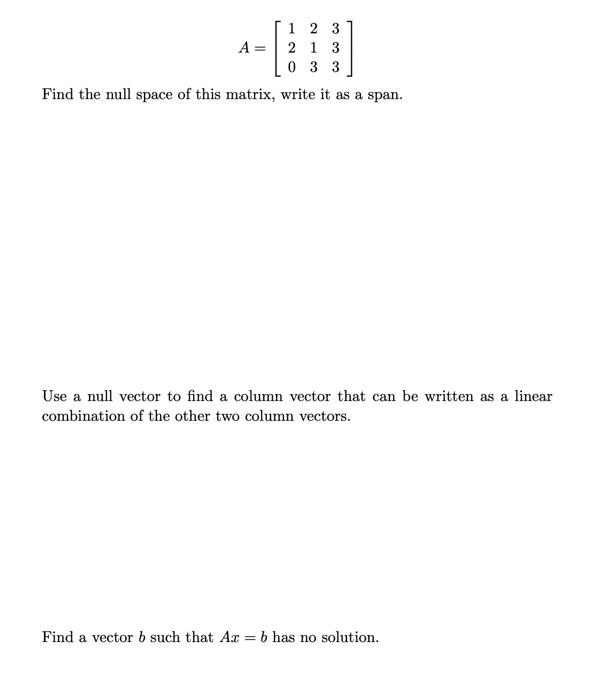 $A = \begin{bmatrix} 1 & 2 & 3 \\ 2 & 1 & 3 \\ 0 & 3 & 3 \end{bmatrix}$

Find the null space of this matrix, write it as a span.

Use a null vector to find a column vector that can be written as a linear combination of the other two column vectors.

Find a vector $b$ such that $Ax = b$ has no solution.